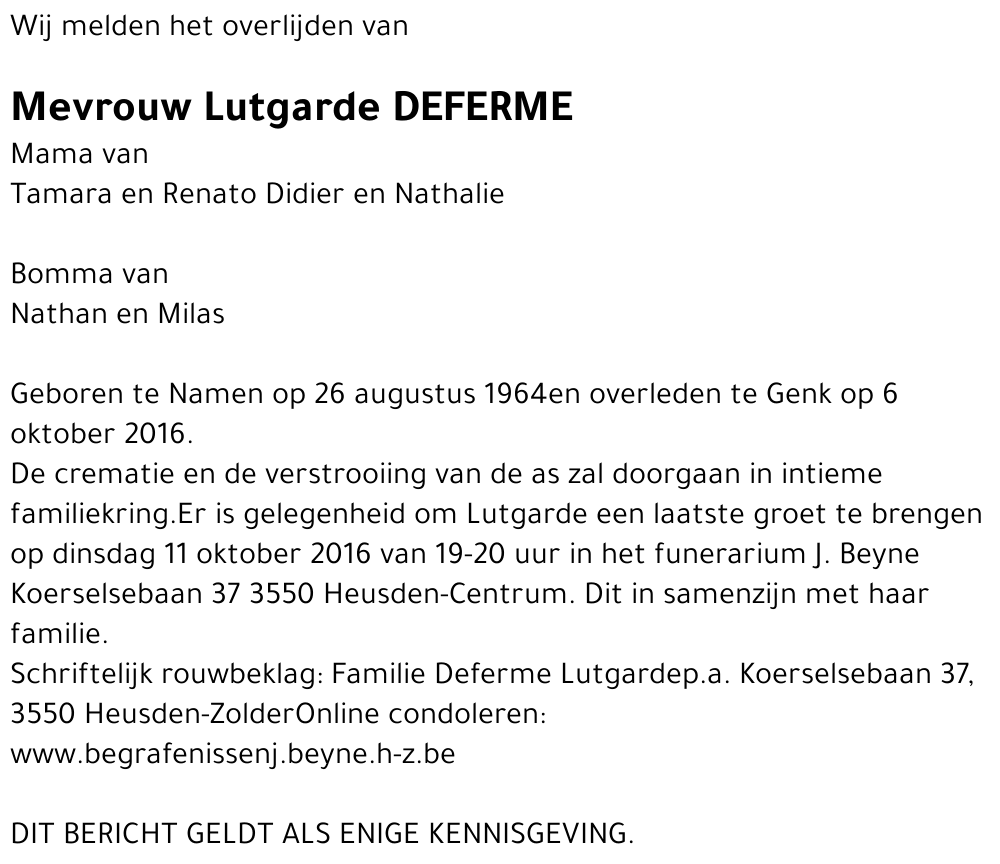 Wij melden het overlijden van

Mevrouw Lutgarde DEFERME
Mama van
Tamara en Renato Didier en Nathalie

Bomma van
Nathan en Milas

Geboren te Namen op 26 augustus 1964en overleden te Genk op 6 oktober 2016.
De crematie en de verstrooiing van de as zal doorgaan in intieme familiekring.Er is gelegenheid om Lutgarde een laatste groet te brengen op dinsdag 11 oktober 2016 van 19-20 uur in het funerarium J. Beyne Koerselsebaan 37 3550 Heusden-Centrum. Dit in samenzijn met haar familie.
Schriftelijk rouwbeklag: Familie Deferme Lutgardep.a. Koerselsebaan 37, 3550 Heusden-ZolderOnline condoleren:
www.begrafenissenj.beyne.h-z.be

DIT BERICHT GELDT ALS ENIGE KENNISGEVING.